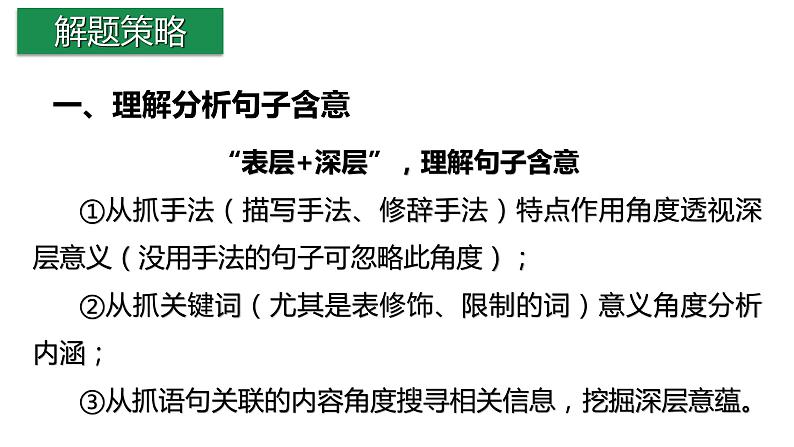 解题策略

一、理解分析句子含意

“表层+深层”，理解句子含意

①从抓手法（描写手法、修辞手法）特点作用角度透视深层意义（没用手法的句子可忽略此角度）；

②从抓关键词（尤其是表修饰、限制的词）意义角度分析内涵；

③从抓语句关联的内容角度搜寻相关信息，挖掘深层意蕴。